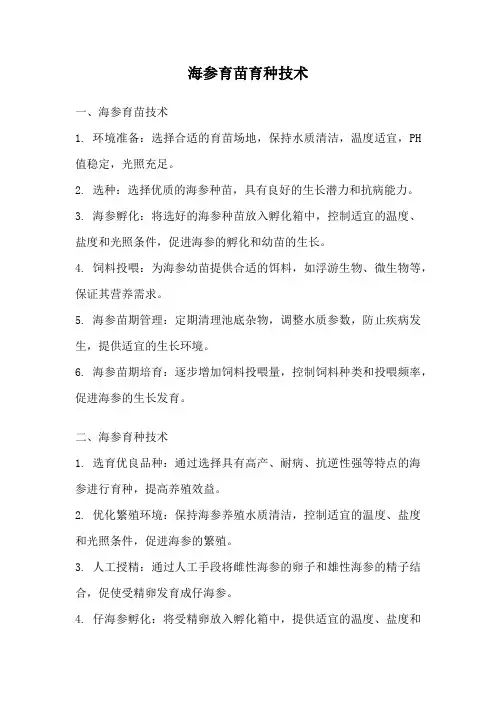 海参育苗育种技术

一、海参育苗技术

1. 环境准备：选择合适的育苗场地，保持水质清洁，温度适宜，PH值稳定，光照充足。

2. 选种：选择优质的海参种苗，具有良好的生长潜力和抗病能力。

3. 海参孵化：将选好的海参种苗放入孵化箱中，控制适宜的温度、盐度和光照条件，促进海参的孵化和幼苗的生长。

4. 饲料投喂：为海参幼苗提供合适的饵料，如浮游生物、微生物等，保证其营养需求。

5. 海参苗期管理：定期清理池底杂物，调整水质参数，防止疾病发生，提供适宜的生长环境。

6. 海参苗期培育：逐步增加饲料投喂量，控制饲料种类和投喂频率，促进海参的生长发育。

二、海参育种技术

1. 选育优良品种：通过选择具有高产、耐病、抗逆性强等特点的海参进行育种，提高养殖效益。

2. 优化繁殖环境：保持海参养殖水质清洁，控制适宜的温度、盐度和光照条件，促进海参的繁殖。

3. 人工授精：通过人工手段将雌性海参的卵子和雄性海参的精子结合，促使受精卵发育成仔海参。

4. 仔海参孵化：将受精卵放入孵化箱中，提供适宜的温度、盐度和